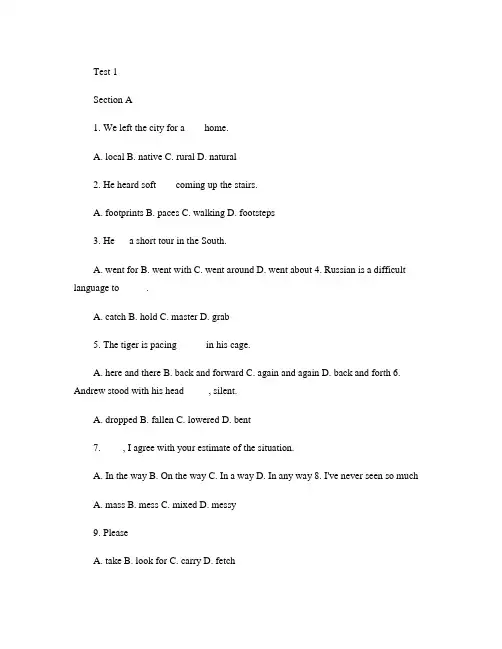 Test 1

Section A

1. We left the city for a home.

A. local B. native C. rural D. natural

2. He heard soft coming up the stairs.

A. footprints B. paces C. walking D. footsteps

3. He a short tour in the South.

A. went for B. went with C. went around D. went about 4. Russian is a difficult language to .

A. catch B. hold C. master D. grab

5. The tiger is pacing in his cage.

A. here and there B. back and forward C. again and again D. back and forth 6. Andrew stood with his head , silent.

A. dropped B. fallen C. lowered D. bent

7. , I agree with your estimate of the situation.

A. In the way B. On the way C. In a way D. In any way 8. I've never seen so much

A. mass B. mess C. mixed D. messy

9. Please

A. take B. look for C. carry D. fetch